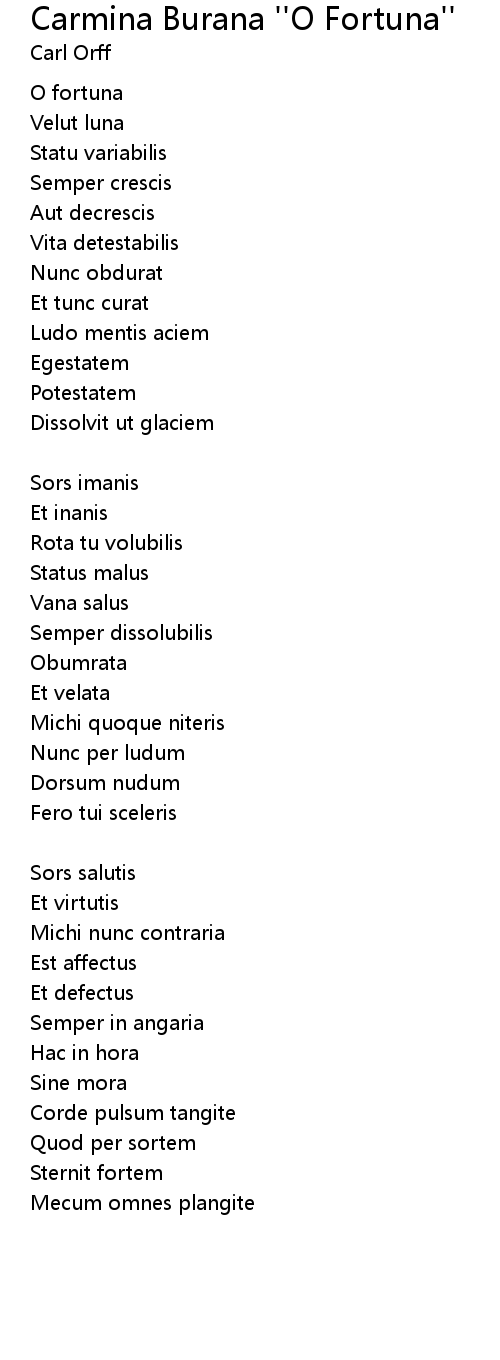 Carmina Burana ''O Fortuna''
Carl Orff

O fortuna
Velut luna
Statu variabilis
Semper crescis
Aut decrescis
Vita detestabilis
Nunc obdurat
Et tunc curat
Ludo mentis aciem
Egestatem
Potestatem
Dissolvit ut glaciem

Sors imanis
Et inanis
Rota tu volubilis
Status malus
Vana salus
Semper dissolubilis
Obumrata
Et velata
Michi quoque niteris
Nunc per ludum
Dorsum nudum
Fero tui sceleris

Sors salutis
Et virtutis
Michi nunc contraria
Est affectus
Et defectus
Semper in angaria
Hac in hora
Sine mora
Corde pulsum tangite
Quod per sortem
Sternit fortem
Mecum omnes plangite